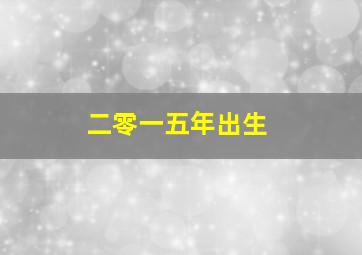 二零一五年出生